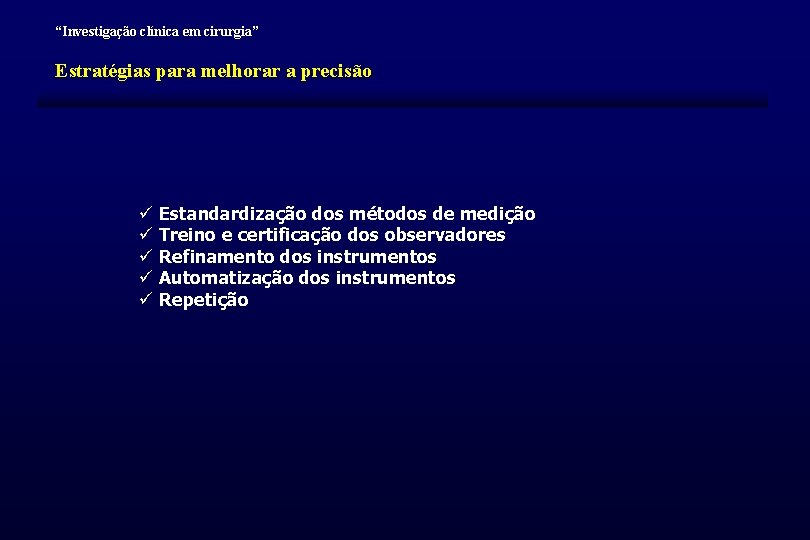 “Investigação clínica em cirurgia”

Estratégias para melhorar a precisão

✓ Estandardização dos métodos de medição
✓ Treino e certificação dos observadores
✓ Refinamento dos instrumentos
✓ Automatização dos instrumentos
✓ Repetição